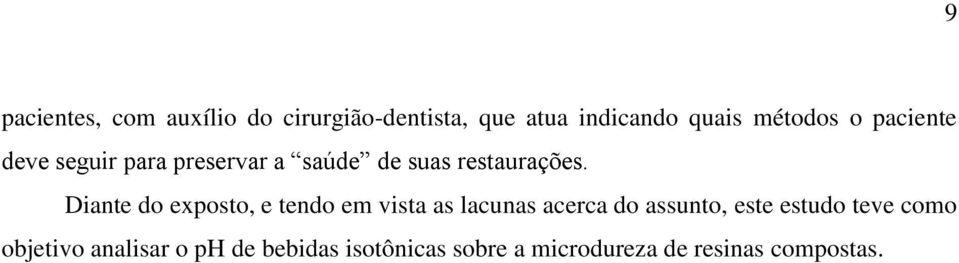 9

pacientes, com auxílio do cirurgião-dentista, que atua indicando quais métodos o paciente deve seguir para preservar a “saúde” de suas restaurações.

Diante do exposto, e tendo em vista as lacunas acerca do assunto, este estudo teve como objetivo analisar o pH de bebidas isotônicas sobre a microdureza de resinas compostas.